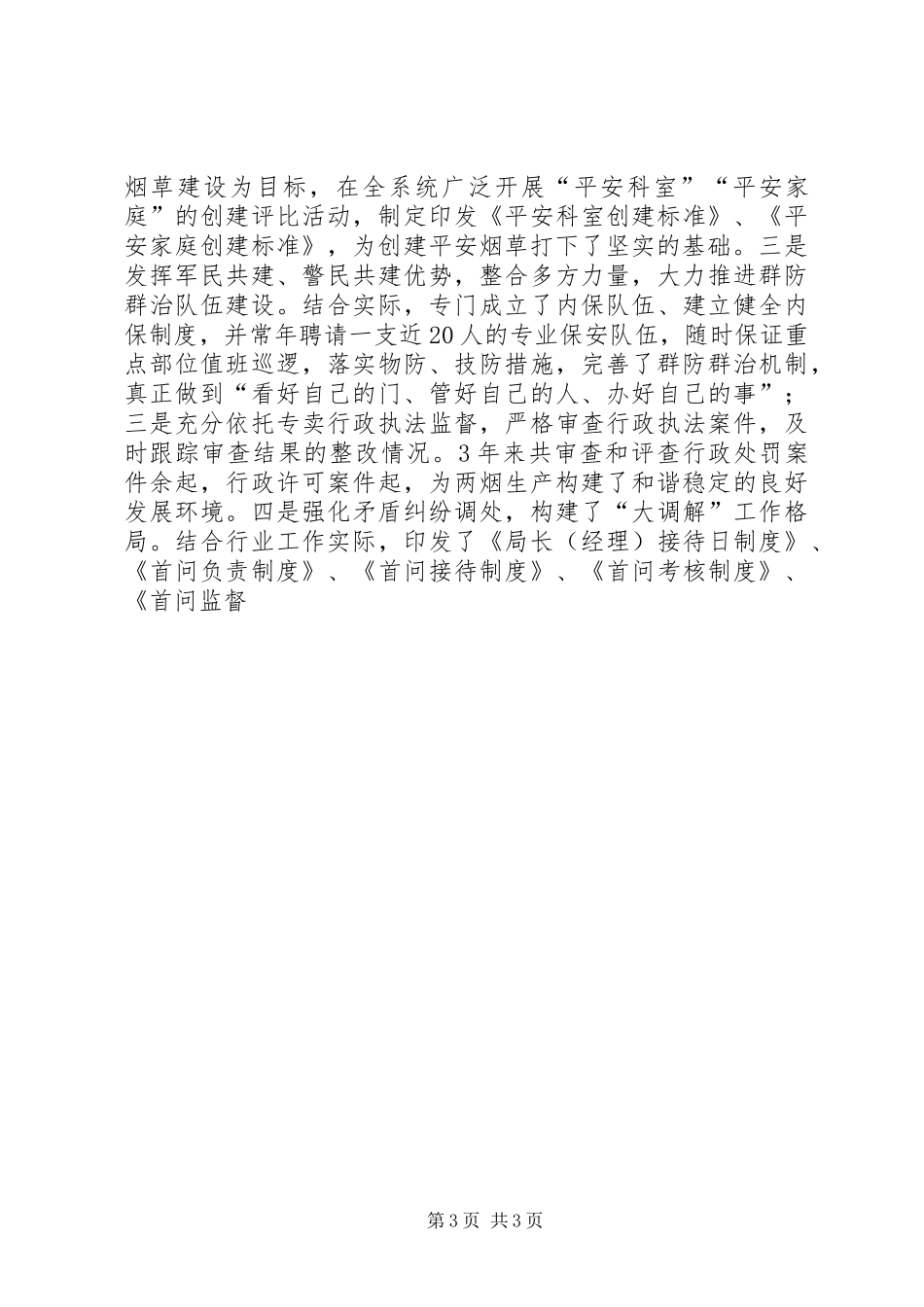 烟草建设为目标，在全系统广泛开展“平安科室”“平安家庭”的创建评比活动，制定印发《平安科室创建标准》、《平安家庭创建标准》，为创建平安烟草打下了坚实的基础。三是发挥军民共建、警民共建优势，整合多方力量，大力推进群防群治队伍建设。结合实际，专门成立了内保队伍、建立健全内保制度，并常年聘请一支近20人的专业保安队伍，随时保证重点部位值班巡逻，落实物防、技防措施，完善了群防群治机制，真正做到“看好自己的门、管好自己的人、办好自己的事”；三是充分依托专卖行政执法监督，严格审查行政执法案件，及时跟踪审查结果的整改情况。3年来共审查和评查行政处罚案件余起，行政许可案件起，为两烟生产构建了和谐稳定的良好发展环境。四是强化矛盾纠纷调处，构建了“大调解”工作格局。结合行业工作实际，印发了《局长（经理）接待日制度》、《首问负责制度》、《首问接待制度》、《首问考核制度》、《首问监督

第3页 共3页